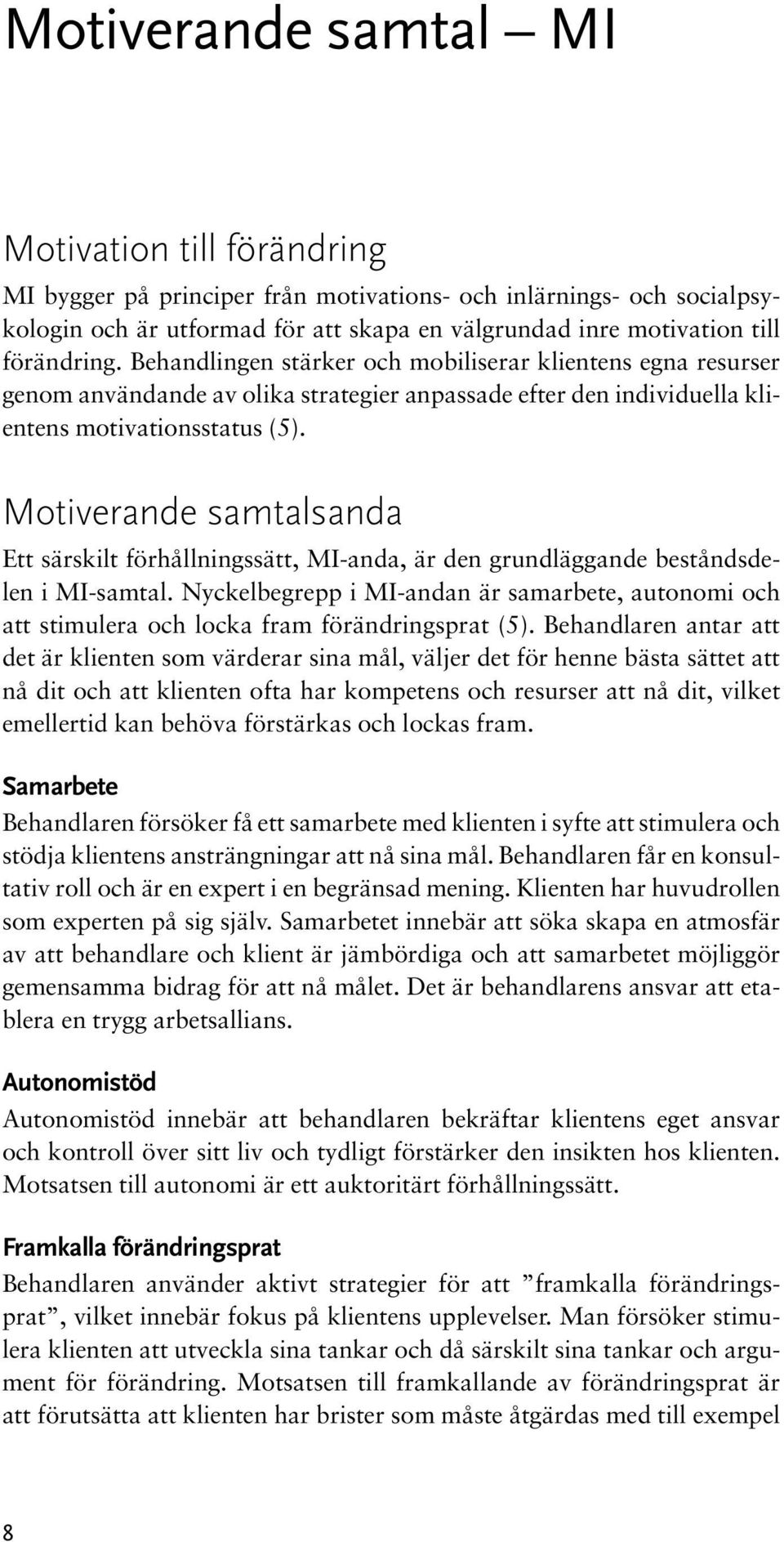 Motiverande samtal — MI

Motivation till förändring

MI bygger på principer från motivations- och inlärnings- och socialpsykologin och är utformad för att skapa en välgrundad inre motivation till förändring. Behandlingen stärker och mobiliserar klientens egna resurser genom användande av olika strategier anpassade efter den individuella klientens motivationsstatus (5).

Motiverande samtalsanda

Ett särskilt förhållningssätt, MI-anda, är den grundläggande beståndsdelen i MI-samtal. Nyckelbegrepp i MI-andan är samarbete, autonomi och att stimulera och locka fram förändringsprat (5). Behandlaren antar att det är klienten som värderar sina mål, väljer det för henne bästa sättet att nå dit och att klienten ofta har kompetens och resurser att nå dit, vilket emellertid kan behöva förstärkas och lockas fram.

Samarbete

Behandlaren försöker få ett samarbete med klienten i syfte att stimulera och stödja klientens ansträngningar att nå sina mål. Behandlaren får en konsultativ roll och är en expert i en begränsad mening. Klienten har huvudrollen som experten på sig själv. Samarbetet innebär att söka skapa en atmosfär av att behandlare och klient är jämbördiga och att samarbetet möjliggör gemensamma bidrag för att nå målet. Det är behandlarens ansvar att etablera en trygg arbetsallians.

Autonomistöd

Autonomistöd innebär att behandlaren bekräftar klientens eget ansvar och kontroll över sitt liv och tydligt förstärker den insikten hos klienten. Motsatsen till autonomi är ett auktoritärt förhållningssätt.

Framkalla förändringsprat

Behandlaren använder aktivt strategier för att ”framkalla förändringsprat”, vilket innebär fokus på klientens upplevelser. Man försöker stimulera klienten att utveckla sina tankar och då särskilt sina tankar och argument för förändring. Motsatsen till framkallande av förändringsprat är att förutsätta att klienten har brister som måste åtgärdas med till exempel

8